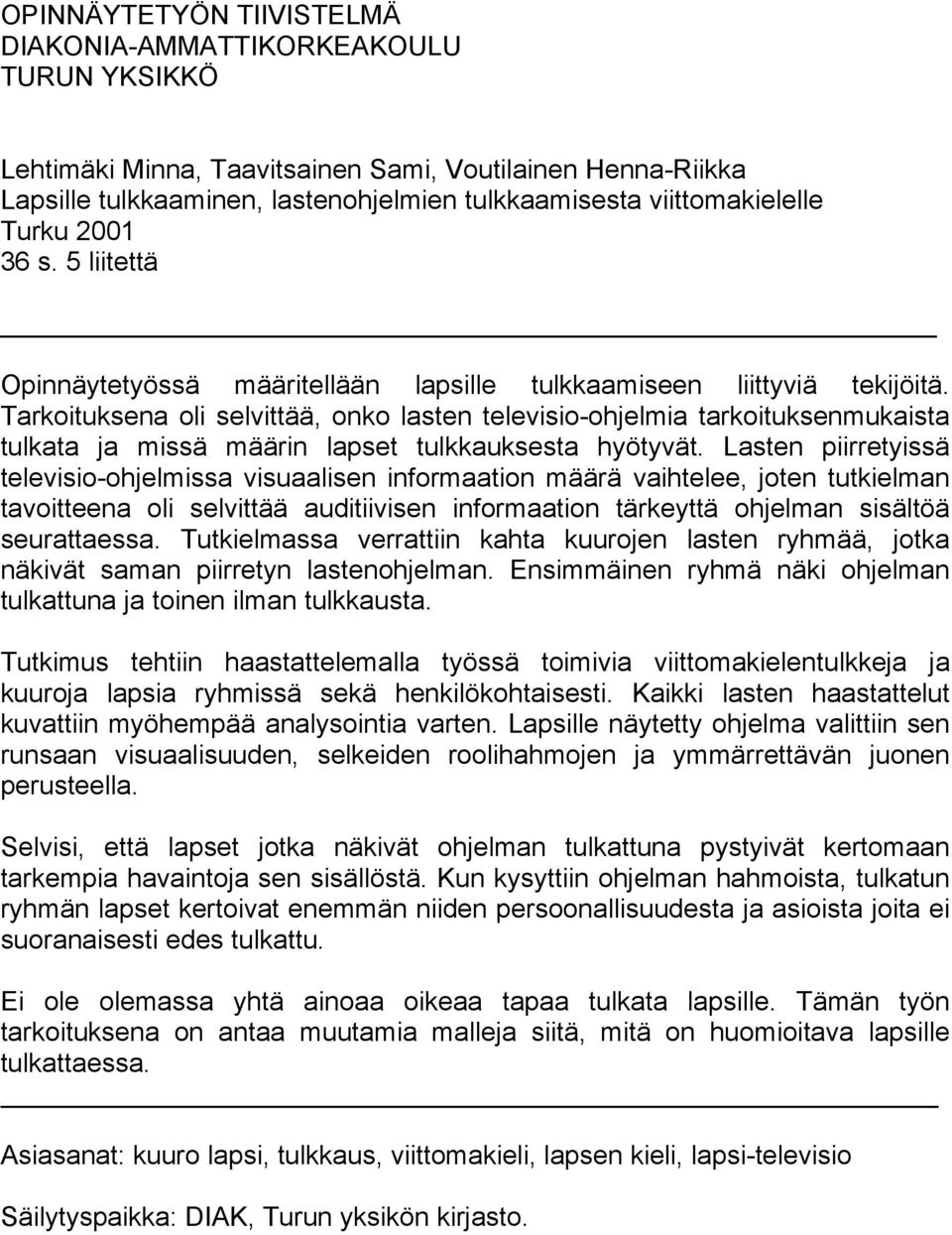 OPINNÄYTETYÖN TIIVISTELMÄ
DIAKONIA-AMMATTIKORKEAKOULU
TURUN YKSIKKÖ

Lehtimäki Minna, Taavitsainen Sami, Voutilainen Henna-Riikka
Lapsille tulkkaaminen, lastenohjelmien tulkkaamisesta viittomakielelle
Turku 2001
36 s. 5 liitettä

Opinnäytetyössä määritellään lapsille tulkkaamiseen liittyviä tekijöitä. Tarkoituksena oli selvittää, onko lasten televisio-ohjelmia tarkoituksenmukaista tulkata ja missä määrin lapset tulkkauksesta hyötyvät. Lasten piirretyissä televisio-ohjelmissa visuaalisen informaation määrä vaihtelee, joten tutkielman tavoitteena oli selvittää auditiivisen informaation tärkeyttä ohjelman sisältöä seurattaessa. Tutkielmassa verrattiin kahta kuurojen lasten ryhmää, jotka näkivät saman piirretyn lastenohjelman. Ensimmäinen ryhmä näki ohjelman tulkattuna ja toinen ilman tulkkausta.

Tutkimus tehtiin haastattelemalla työssä toimivia viittomakielentulkkeja ja kuuroja lapsia ryhmissä sekä henkilökohtaisesti. Kaikki lasten haastattelut kuvattiin myöhempää analysointia varten. Lapsille näytetty ohjelma valittiin sen runsaan visuaalisuuden, selkeiden roolihahmojen ja ymmärrettävän juonen perusteella.

Selvisi, että lapset jotka näkivät ohjelman tulkattuna pystyivät kertomaan tarkempia havaintoja sen sisällöstä. Kun kysyttiin ohjelman hahmoista, tulkatun ryhmän lapset kertoivat enemmän niiden persoonallisuudesta ja asioista joita ei suoranaisesti edes tulkattu.

Ei ole olemassa yhtä ainoaa oikeaa tapaa tulkata lapsille. Tämän työn tarkoituksena on antaa muutamia malleja siitä, mitä on huomioitava lapsille tulkattaessa.

Asiasanat: kuuro lapsi, tulkkaus, viittomakieli, lapsen kieli, lapsi-televisio

Säilytyspaikka: DIAK, Turun yksikön kirjasto.